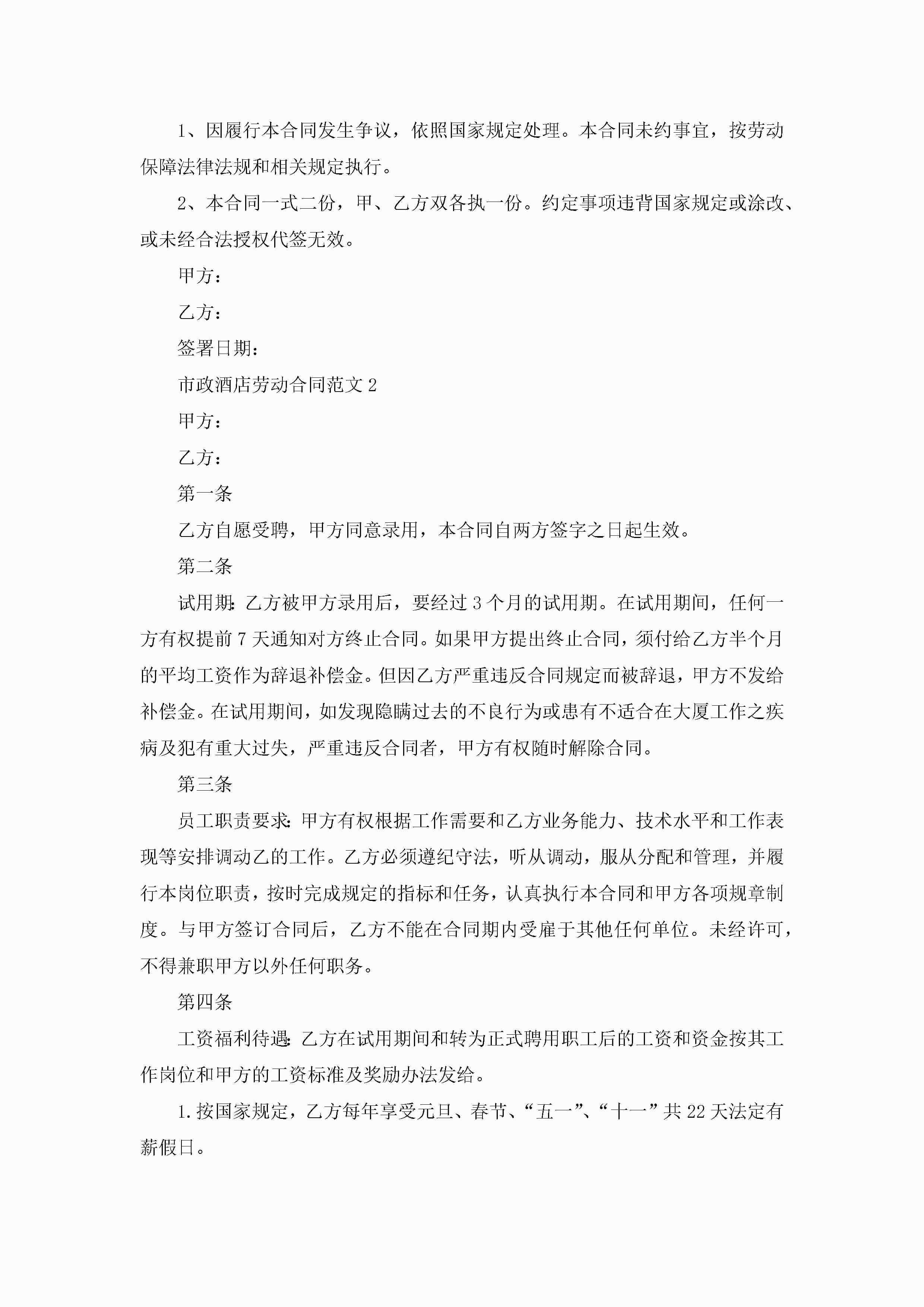 1、因履行本合同发生争议，依照国家规定处理。本合同未约事宜，按劳动保障法律法规和相关规定执行。

2、本合同一式二份，甲、乙方双各执一份。约定事项违背国家规定或涂改、或未经合法授权代签无效。

甲方：

乙方：

签署日期：

市政酒店劳动合同范文2

甲方：

乙方：

第一条

乙方自愿受聘，甲方同意录用，本合同自两方签字之日起生效。

第二条

试用期：乙方被甲方录用后，要经过3个月的试用期。在试用期间，任何一方有权提前7天通知对方终止合同。如果甲方提出终止合同，须付给乙方半个月的平均工资作为辞退补偿金。但因乙方严重违反合同规定而被辞退，甲方不发给补偿金。在试用期间，如发现隐瞒过去的不良行为或患有不适合在大厦工作之疾病及犯有重大过失，严重违反合同者，甲方有权随时解除合同。

第三条

员工职责要求：甲方有权根据工作需要和乙方业务能力、技术水平和工作表现等安排调动乙的工作。乙方必须遵纪守法，听从调动，服从分配和管理，并履行本岗位职责，按时完成规定的指标和任务，认真执行本合同和甲方各项规章制度。与甲方签订合同后，乙方不能在合同期内受雇于其他任何单位。未经许可，不得兼职甲方以外任何职务。

第四条

工资福利待遇：乙方在试用期间和转为正式聘用职工后的工资和资金按其工作岗位和甲方的工资标准及奖励办法发给。

1.按国家规定，乙方每年享受元旦、春节、“五一”、“十一”共22天法定有薪假日。